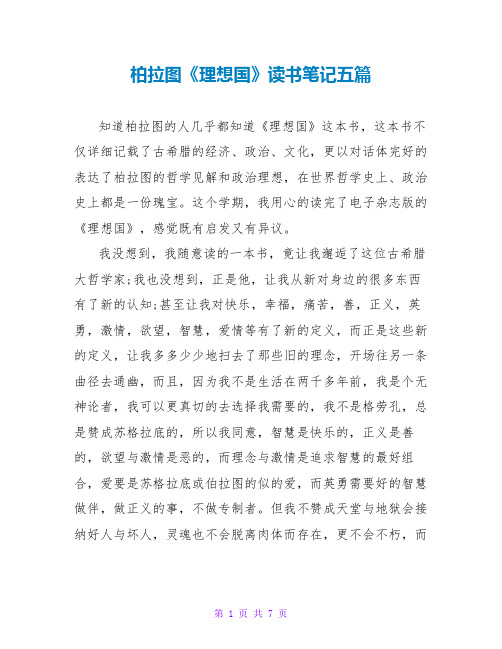 柏拉图《理想国》读书笔记五篇

知道柏拉图的人几乎都知道《理想国》这本书，这本书不仅详细记载了古希腊的经济、政治、文化，更以对话体完好的表达了柏拉图的哲学见解和政治理想，在世界哲学史上、政治史上都是一份瑰宝。这个学期，我用心的读完了电子杂志版的《理想国》，感觉既有启发又有异议。

我没想到，我随意读的一本书，竟让我邂逅了这位古希腊大哲学家;我也没想到，正是他，让我从新对身边的很多东西有了新的认知;甚至让我对快乐，幸福，痛苦，善，正义，英勇，激情，欲望，智慧，爱情等有了新的定义，而正是这些新的定义，让我多多少少地扫去了那些旧的理念，开场往另一条曲径去通幽，而且，因为我不是生活在两千多年前，我是个无神论者，我可以更真切的去选择我需要的，我不是格劳孔，总是赞成苏格拉底的，所以我同意，智慧是快乐的，正义是善的，欲望与激情是恶的，而理念与激情是追求智慧的最好组合，爱要是苏格拉底或伯拉图的似的爱，而英勇需要好的智慧做伴，做正义的事，不做专制者。但我不赞成天堂与地狱会接纳好人与坏人，灵魂也不会脱离肉体而存在，更不会不朽，而

第 1 页 共 7 页